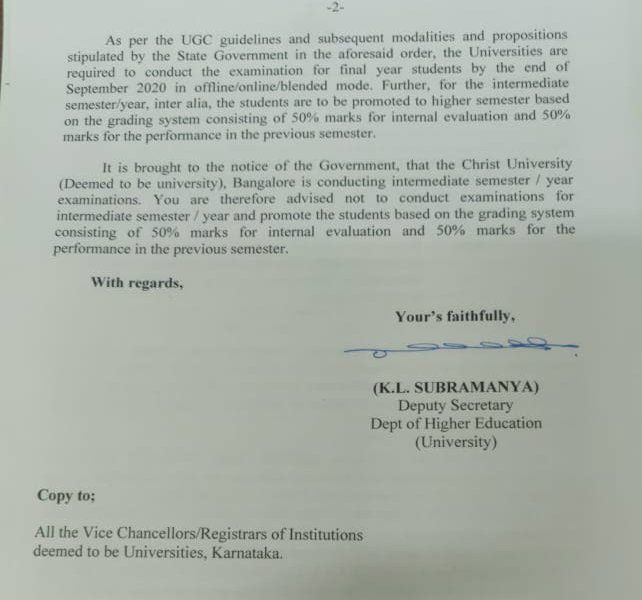 -2-

As per the UGC guidelines and subsequent modalities and propositions stipulated by the State Government in the aforesaid order, the Universities are required to conduct the examination for final year students by the end of September 2020 in offline/online/blended mode. Further, for the intermediate semester/year, inter alia, the students are to be promoted to higher semester based on the grading system consisting of 50% marks for internal evaluation and 50% marks for the performance in the previous semester.

It is brought to the notice of the Government, that the Christ University (Deemed to be university), Bangalore is conducting intermediate semester / year examinations. You are therefore advised not to conduct examinations for intermediate semester / year and promote the students based on the grading system consisting of 50% marks for internal evaluation and 50% marks for the performance in the previous semester.

With regards,

Your's faithfully,

(K.L. SUBRAMANYA)
Deputy Secretary
Dept of Higher Education
(University)

Copy to;

All the Vice Chancellors/Registrars of Institutions deemed to be Universities, Karnataka.